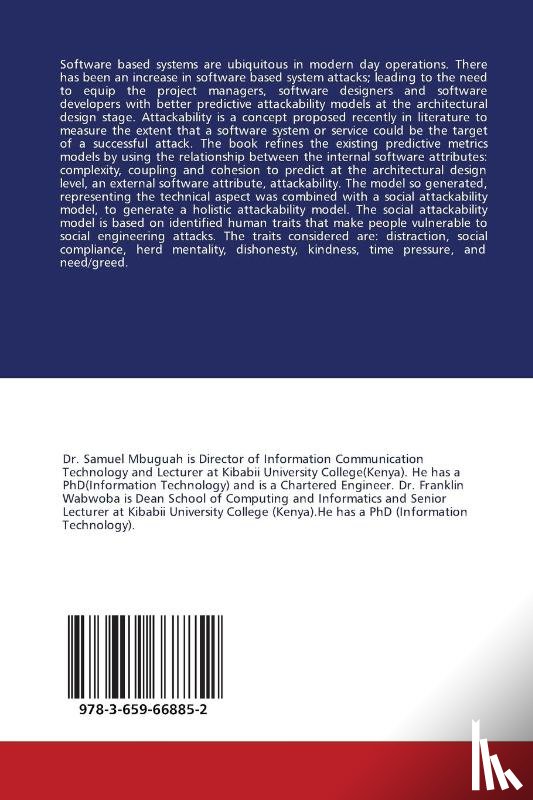 Software based systems are ubiquitous in modern day operations. There has been an increase in software based system attacks; leading to the need to equip the project managers, software designers and software developers with better predictive attackability models at the architectural design stage. Attackability is a concept proposed recently in literature to measure the extent that a software system or service could be the target of a successful attack. The book refines the existing predictive metrics models by using the relationship between the internal software attributes: complexity, coupling and cohesion to predict at the architectural design level, an external software attribute, attackability. The model so generated, representing the technical aspect was combined with a social attackability model, to generate a holistic attackability model. The social attackability model is based on identified human traits that make people vulnerable to social engineering attacks. The traits considered are: distraction, social compliance, herd mentality, dishonesty, kindness, time pressure, and need/greed.

Dr. Samuel Mbuguah is Director of Information Communication Technology and Lecturer at Kibabii University College(Kenya). He has a PhD(Information Technology) and is a Chartered Engineer. Dr. Franklin Wabwoba is Dean School of Computing and Informatics and Senior Lecturer at Kibabii University College (Kenya).He has a PhD (Information Technology).

978-3-659-66885-2